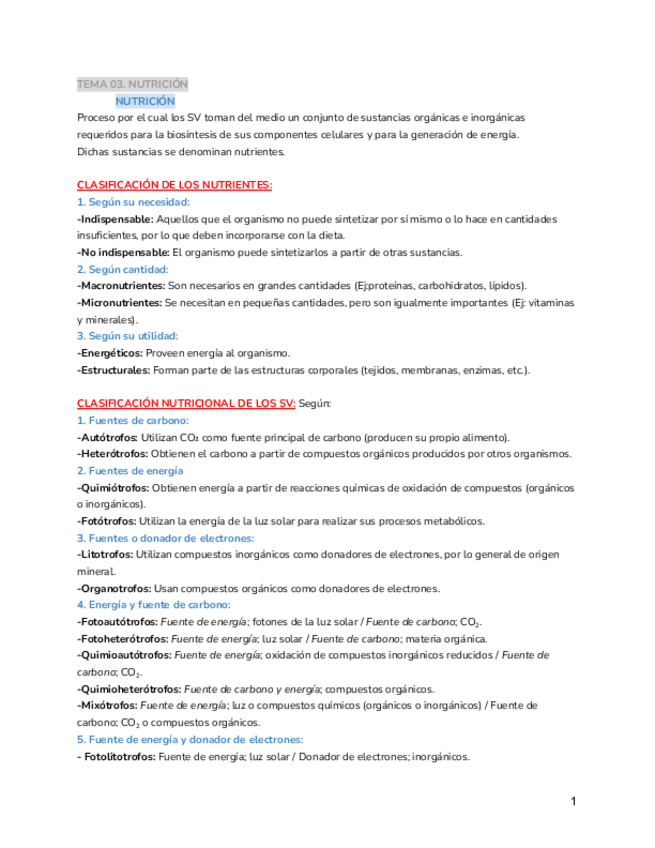 TEMA 03. NUTRICIÓN

NUTRICIÓN

Proceso por el cual los SV toman del medio un conjunto de sustancias orgánicas e inorgánicas requeridos para la biosíntesis de sus componentes celulares y para la generación de energía. Dichas sustancias se denominan nutrientes.

CLASIFICACIÓN DE LOS NUTRIENTES:

1. Según su necesidad:

-Indispensable: Aquellos que el organismo no puede sintetizar por sí mismo o lo hace en cantidades insuficientes, por lo que deben incorporarse con la dieta.

-No indispensable: El organismo puede sintetizarlos a partir de otras sustancias.

2. Según cantidad:

-Macronutrientes: Son necesarios en grandes cantidades (Ej:proteínas, carbohidratos, lípidos).

-Micronutrientes: Se necesitan en pequeñas cantidades, pero son igualmente importantes (Ej: vitaminas y minerales).

3. Según su utilidad:

-Energéticos: Proveen energía al organismo.

-Estructurales: Forman parte de las estructuras corporales (tejidos, membranas, enzimas, etc.).

CLASIFICACIÓN NUTRICIONAL DE LOS SV: Según:

1. Fuentes de carbono:

-Autótrofos: Utilizan $CO_2$ como fuente principal de carbono (producen su propio alimento).

-Heterótrofos: Obtienen el carbono a partir de compuestos orgánicos producidos por otros organismos.

2. Fuentes de energía

-Quimiótrofos: Obtienen energía a partir de reacciones químicas de oxidación de compuestos (orgánicos o inorgánicos).

-Fotótrofos: Utilizan la energía de la luz solar para realizar sus procesos metabólicos.

3. Fuentes o donador de electrones:

-Litotrofos: Utilizan compuestos inorgánicos como donadores de electrones, por lo general de origen mineral.

-Organotrofos: Usan compuestos orgánicos como donadores de electrones.

4. Energía y fuente de carbono:

-Fotoautótrofos: Fuente de energía; fotones de la luz solar / Fuente de carbono; $CO_2$.

-Fotoheterótrofos: Fuente de energía; luz solar / Fuente de carbono; materia orgánica.

-Quimioautótrofos: Fuente de energía; oxidación de compuestos inorgánicos reducidos / Fuente de carbono; $CO_2$.

-Quimioheterótrofos: Fuente de carbono y energía; compuestos orgánicos.

-Mixótrofos: Fuente de energía; luz o compuestos químicos (orgánicos o inorgánicos) / Fuente de carbono; $CO_2$ o compuestos orgánicos.

5. Fuente de energía y donador de electrones:

- Fotolitotrofos: Fuente de energía; luz solar / Donador de electrones; inorgánicos.

1